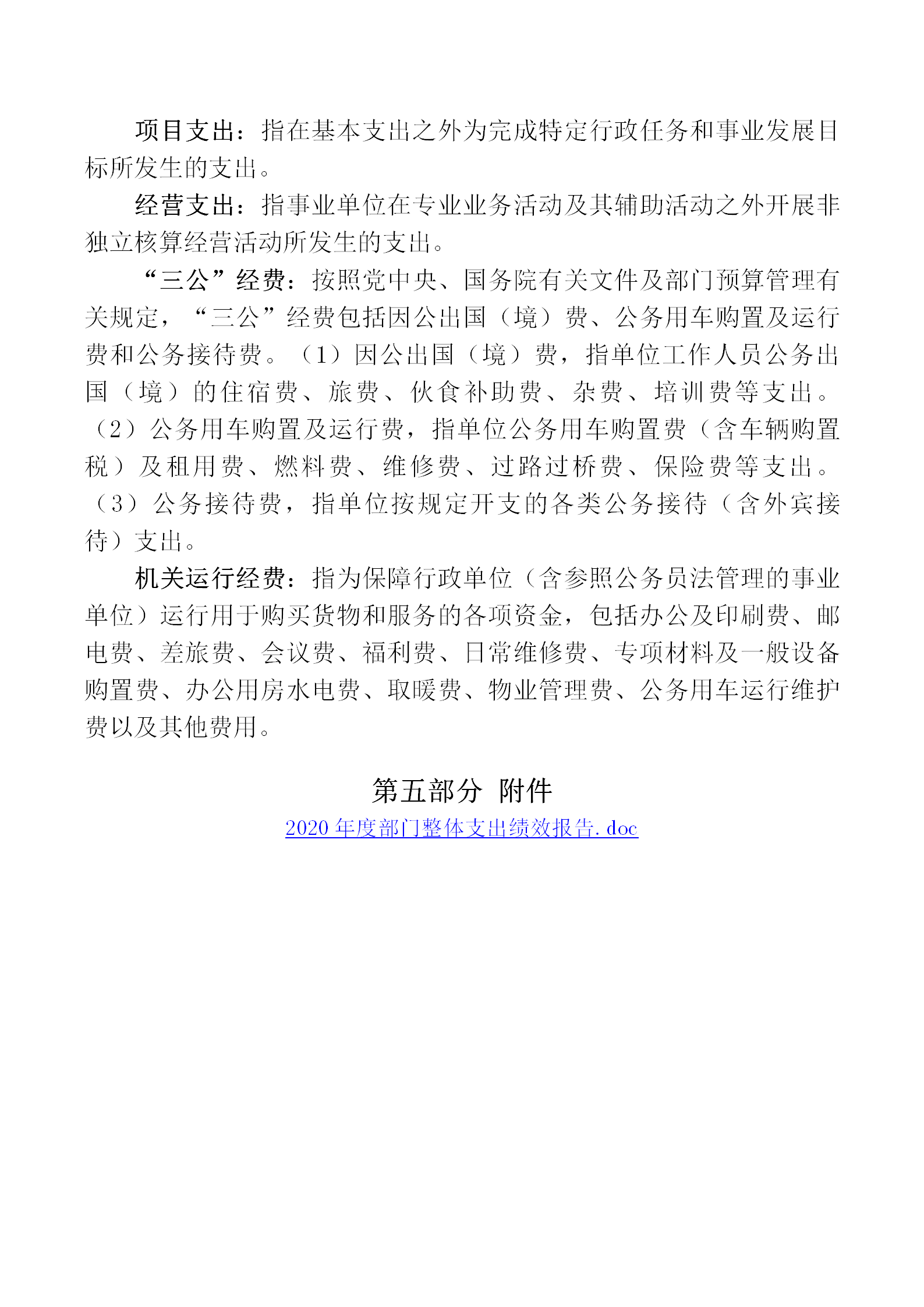 项目支出：指在基本支出之外为完成特定行政任务和事业发展目标所发生的支出。

经营支出：指事业单位在专业业务活动及其辅助活动之外开展非独立核算经营活动所发生的支出。

“三公”经费：按照党中央、国务院有关文件及部门预算管理有关规定，“三公”经费包括因公出国（境）费、公务用车购置及运行费和公务接待费。（1）因公出国（境）费，指单位工作人员公务出国（境）的住宿费、旅费、伙食补助费、杂费、培训费等支出。（2）公务用车购置及运行费，指单位公务用车购置费（含车辆购置税）及租用费、燃料费、维修费、过路过桥费、保险费等支出。（3）公务接待费，指单位按规定开支的各类公务接待（含外宾接待）支出。

机关运行经费：指为保障行政单位（含参照公务员法管理的事业单位）运行用于购买货物和服务的各项资金，包括办公及印刷费、邮电费、差旅费、会议费、福利费、日常维修费、专项材料及一般设备购置费、办公用房水电费、取暖费、物业管理费、公务用车运行维护费以及其他费用。

第五部分 附件

2020 年度部门整体支出绩效报告.doc